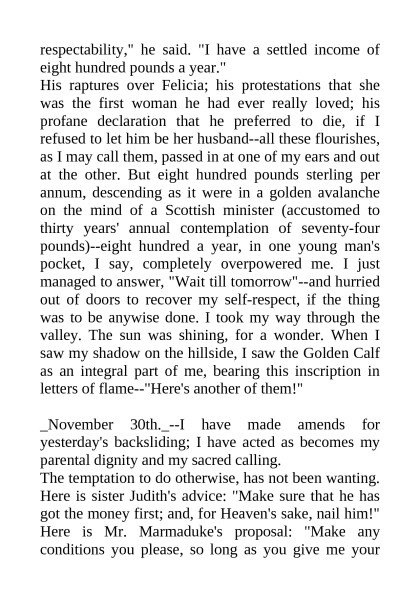 respectability," he said. "I have a settled income of eight hundred pounds a year."
His raptures over Felicia; his protestations that she was the first woman he had ever really loved; his profane declaration that he preferred to die, if I refused to let him be her husband--all these flourishes, as I may call them, passed in at one of my ears and out at the other. But eight hundred pounds sterling per annum, descending as it were in a golden avalanche on the mind of a Scottish minister (accustomed to thirty years' annual contemplation of seventy-four pounds)--eight hundred a year, in one young man's pocket, I say, completely overpowered me. I just managed to answer, "Wait till tomorrow"--and hurried out of doors to recover my self-respect, if the thing was to be anywise done. I took my way through the valley. The sun was shining, for a wonder. When I saw my shadow on the hillside, I saw the Golden Calf as an integral part of me, bearing this inscription in letters of flame--"Here's another of them!"

_November 30th._--I have made amends for yesterday's backsliding; I have acted as becomes my parental dignity and my sacred calling.
The temptation to do otherwise, has not been wanting. Here is sister Judith's advice: "Make sure that he has got the money first; and, for Heaven's sake, nail him!" Here is Mr. Marmaduke's proposal: "Make any conditions you please, so long as you give me your